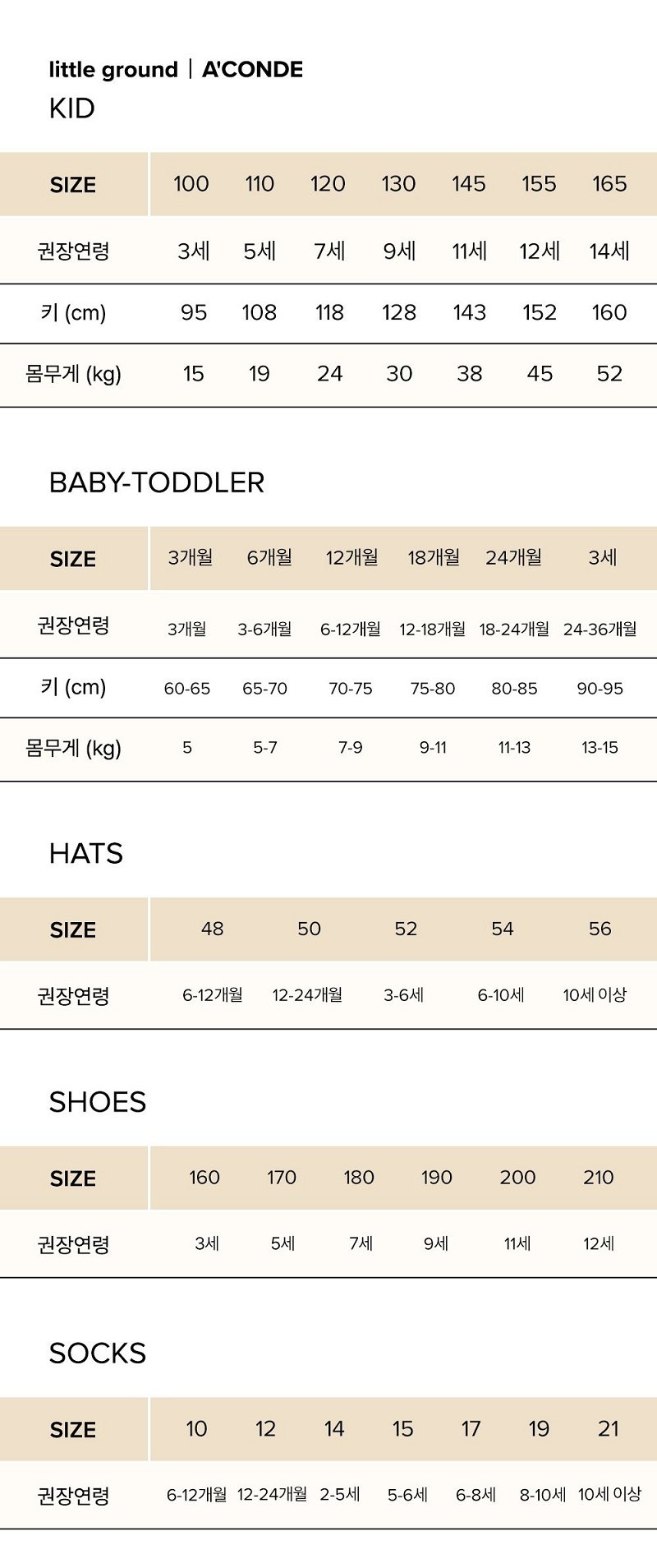 little ground | A'CONDE
KID

| SIZE | 100 | 110 | 120 | 130 | 145 | 155 | 165 |
|---|---|---|---|---|---|---|---|
| 권장연령 | 3세 | 5세 | 7세 | 9세 | 11세 | 12세 | 14세 |
| 키 (cm) | 95 | 108 | 118 | 128 | 143 | 152 | 160 |
| 몸무게 (kg) | 15 | 19 | 24 | 30 | 38 | 45 | 52 |

BABY-TODDLER

| SIZE | 3개월 | 6개월 | 12개월 | 18개월 | 24개월 | 3세 |
|---|---|---|---|---|---|---|
| 권장연령 | 3개월 | 3-6개월 | 6-12개월 | 12-18개월 | 18-24개월 | 24-36개월 |
| 키 (cm) | 60-65 | 65-70 | 70-75 | 75-80 | 80-85 | 90-95 |
| 몸무게 (kg) | 5 | 5-7 | 7-9 | 9-11 | 11-13 | 13-15 |

HATS

| SIZE | 48 | 50 | 52 | 54 | 56 |
|---|---|---|---|---|---|
| 권장연령 | 6-12개월 | 12-24개월 | 3-6세 | 6-10세 | 10세 이상 |

SHOES

| SIZE | 160 | 170 | 180 | 190 | 200 | 210 |
|---|---|---|---|---|---|---|
| 권장연령 | 3세 | 5세 | 7세 | 9세 | 11세 | 12세 |

SOCKS

| SIZE | 10 | 12 | 14 | 15 | 17 | 19 | 21 |
|---|---|---|---|---|---|---|---|
| 권장연령 | 6-12개월 | 12-24개월 | 2-5세 | 5-6세 | 6-8세 | 8-10세 | 10세 이상 |